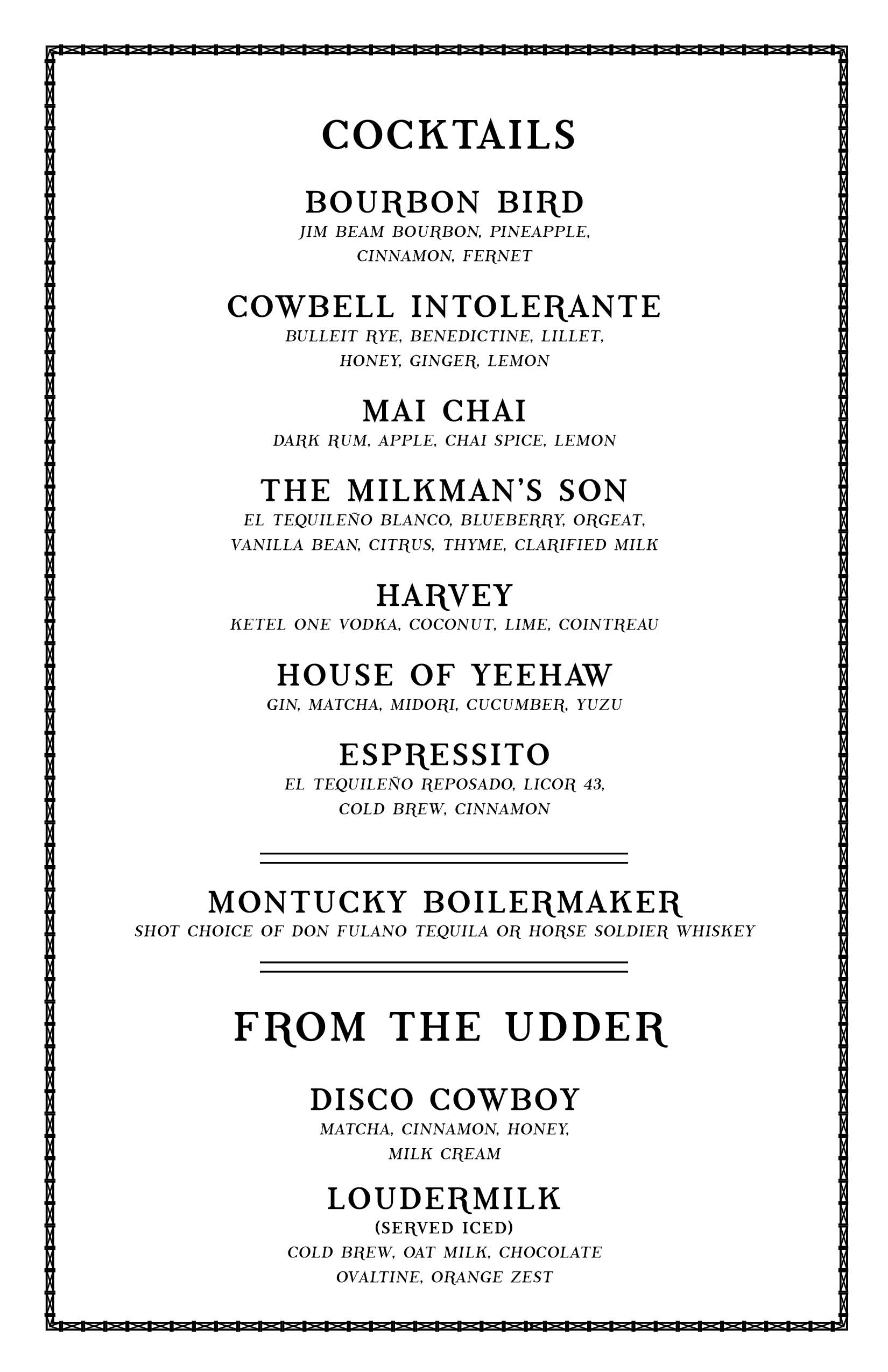 COCKTAILS

BOURBON BIRD
JIM BEAM BOURBON, PINEAPPLE, CINNAMON, FERNET

COWBELL INTOLERANTE
BULLEIT RYE, BENEDICTINE, LILLET, HONEY, GINGER, LEMON

MAI CHAI
DARK RUM, APPLE, CHAI SPICE, LEMON

THE MILKMAN'S SON
EL TEQUILEÑO BLANCO, BLUEBERRY, ORGEAT, VANILLA BEAN, CITRUS, THYME, CLARIFIED MILK

HARVEY
KETEL ONE VODKA, COCONUT, LIME, COINTREAU

HOUSE OF YEEHAW
GIN, MATCHA, MIDORI, CUCUMBER, YUZU

ESPRESSITO
EL TEQUILEÑO REPOSADO, LICOR 43, COLD BREW, CINNAMON

MONTUCKY BOILERMAKER
SHOT CHOICE OF DON FULANO TEQUILA OR HORSE SOLDIER WHISKEY

FROM THE UDDER

DISCO COWBOY
MATCHA, CINNAMON, HONEY, MILK CREAM

LOUDERMILK
(SERVED ICED)
COLD BREW, OAT MILK, CHOCOLATE OVALTINE, ORANGE ZEST